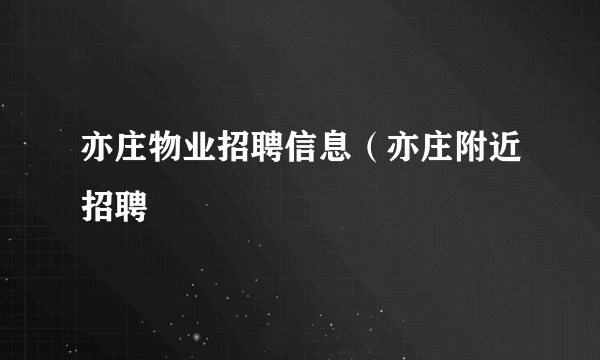 亦庄物业招聘信息（亦庄附近招聘